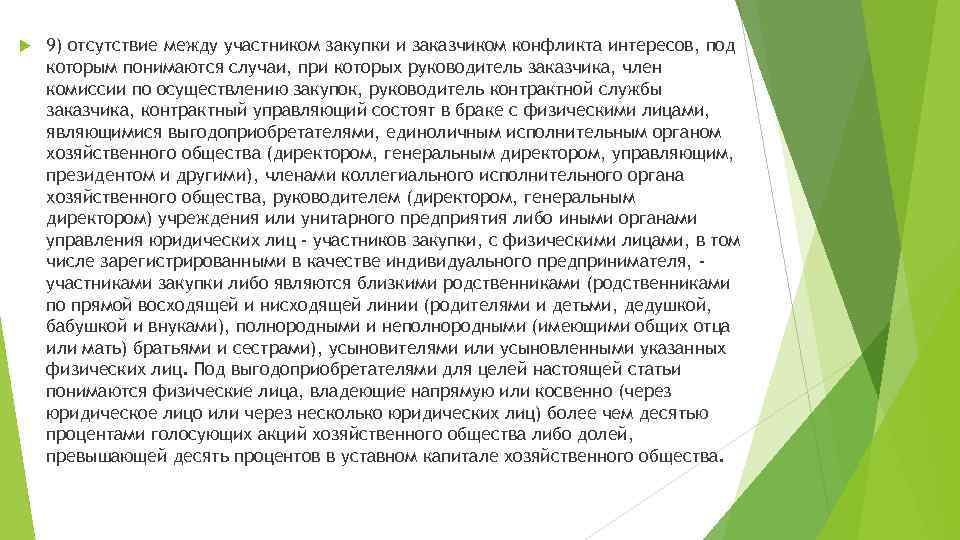 9) отсутствие между участником закупки и заказчиком конфликта интересов, под которым понимаются случаи, при которых руководитель заказчика, член комиссии по осуществлению закупок, руководитель контрактной службы заказчика, контрактный управляющий состоят в браке с физическими лицами, являющимися выгодоприобретателями, единоличным исполнительным органом хозяйственного общества (директором, генеральным директором, управляющим, президентом и другими), членами коллегиального исполнительного органа хозяйственного общества, руководителем (директором, генеральным директором) учреждения или унитарного предприятия либо иными органами управления юридических лиц - участников закупки, с физическими лицами, в том числе зарегистрированными в качестве индивидуального предпринимателя, - участниками закупки либо являются близкими родственниками (родственниками по прямой восходящей и нисходящей линии (родителями и детьми, дедушкой, бабушкой и внуками), полнородными и неполнородными (имеющими общих отца или мать) братьями и сестрами), усыновителями или усыновленными указанных физических лиц. Под выгодоприобретателями для целей настоящей статьи понимаются физические лица, владеющие напрямую или косвенно (через юридическое лицо или через несколько юридических лиц) более чем десятью процентами голосующих акций хозяйственного общества либо долей, превышающей десять процентов в уставном капитале хозяйственного общества.